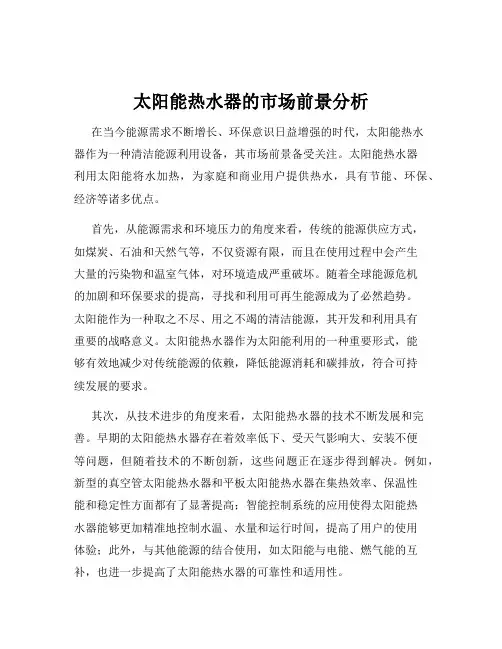 太阳能热水器的市场前景分析

在当今能源需求不断增长、环保意识日益增强的时代，太阳能热水器作为一种清洁能源利用设备，其市场前景备受关注。太阳能热水器利用太阳能将水加热，为家庭和商业用户提供热水，具有节能、环保、经济等诸多优点。

首先，从能源需求和环境压力的角度来看，传统的能源供应方式，如煤炭、石油和天然气等，不仅资源有限，而且在使用过程中会产生大量的污染物和温室气体，对环境造成严重破坏。随着全球能源危机的加剧和环保要求的提高，寻找和利用可再生能源成为了必然趋势。太阳能作为一种取之不尽、用之不竭的清洁能源，其开发和利用具有重要的战略意义。太阳能热水器作为太阳能利用的一种重要形式，能够有效地减少对传统能源的依赖，降低能源消耗和碳排放，符合可持续发展的要求。

其次，从技术进步的角度来看，太阳能热水器的技术不断发展和完善。早期的太阳能热水器存在着效率低下、受天气影响大、安装不便等问题，但随着技术的不断创新，这些问题正在逐步得到解决。例如，新型的真空管太阳能热水器和平板太阳能热水器在集热效率、保温性能和稳定性方面都有了显著提高；智能控制系统的应用使得太阳能热水器能够更加精准地控制水温、水量和运行时间，提高了用户的使用体验；此外，与其他能源的结合使用，如太阳能与电能、燃气能的互补，也进一步提高了太阳能热水器的可靠性和适用性。